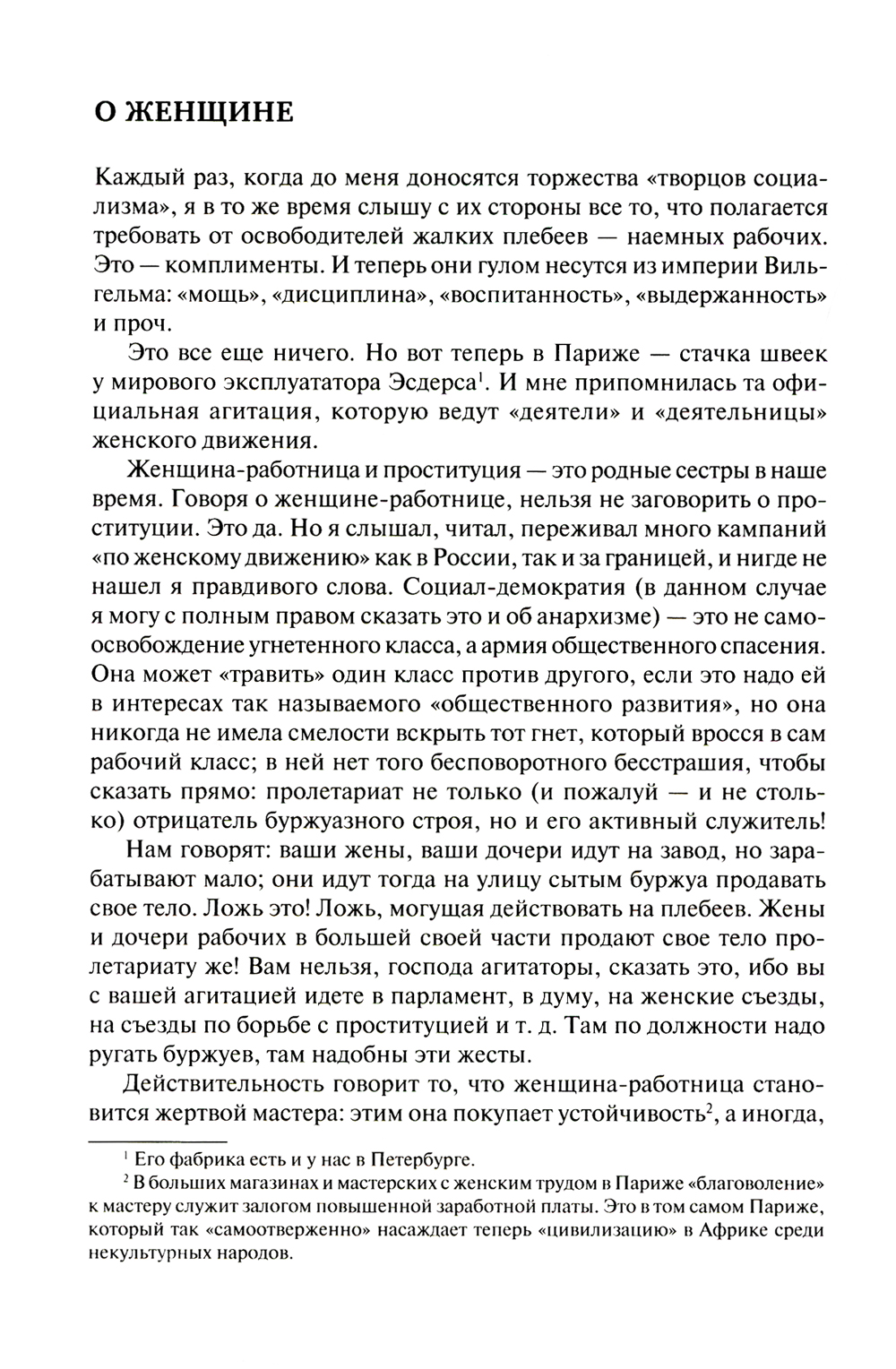 О ЖЕНЩИНЕ

Каждый раз, когда до меня доносятся торжества «творцов социализма», я в то же время слышу с их стороны все то, что полагается требовать от освободителей жалких плебеев — наемных рабочих. Это — комплименты. И теперь они гулом несутся из империи Вильгельма: «мощь», «дисциплина», «воспитанность», «выдержанность» и проч.

Это все еще ничего. Но вот теперь в Париже — стачка швеек у мирового эксплуататора Эсдерса$^1$. И мне припомнилась та официальная агитация, которую ведут «деятели» и «деятельницы» женского движения.

Женщина-работница и проституция — это родные сестры в наше время. Говоря о женщине-работнице, нельзя не заговорить о проституции. Это да. Но я слышал, читал, переживал много кампаний «по женскому движению» как в России, так и за границей, и нигде не нашел я правдивого слова. Социал-демократия (в данном случае я могу с полным правом сказать это и об анархизме) — это не самоосвобождение угнетенного класса, а армия общественного спасения. Она может «травить» один класс против другого, если это надо ей в интересах так называемого «общественного развития», но она никогда не имела смелости вскрыть тот гнет, который вросся в сам рабочий класс; в ней нет того бесповоротного бесстрашия, чтобы сказать прямо: пролетариат не только (и пожалуй — и не столько) отрицатель буржуазного строя, но и его активный служитель!

Нам говорят: ваши жены, ваши дочери идут на завод, но зарабатывают мало; они идут тогда на улицу сытым буржуа продавать свое тело. Ложь это! Ложь, могущая действовать на плебеев. Жены и дочери рабочих в большей своей части продают свое тело пролетариату же! Вам нельзя, господа агитаторы, сказать это, ибо вы с вашей агитацией идете в парламент, в думу, на женские съезды, на съезды по борьбе с проституцией и т. д. Там по должности надо ругать буржуев, там надобны эти жесты.

Действительность говорит то, что женщина-работница становится жертвой мастера: этим она покупает устойчивость$^2$, а иногда,

$^1$ Его фабрика есть и у нас в Петербурге.

$^2$ В больших магазинах и мастерских с женским трудом в Париже «благоволение» к мастеру служит залогом повышенной заработной платы. Это в том самом Париже, который так «самоотверженно» насаждает теперь «цивилизацию» в Африке среди некультурных народов.